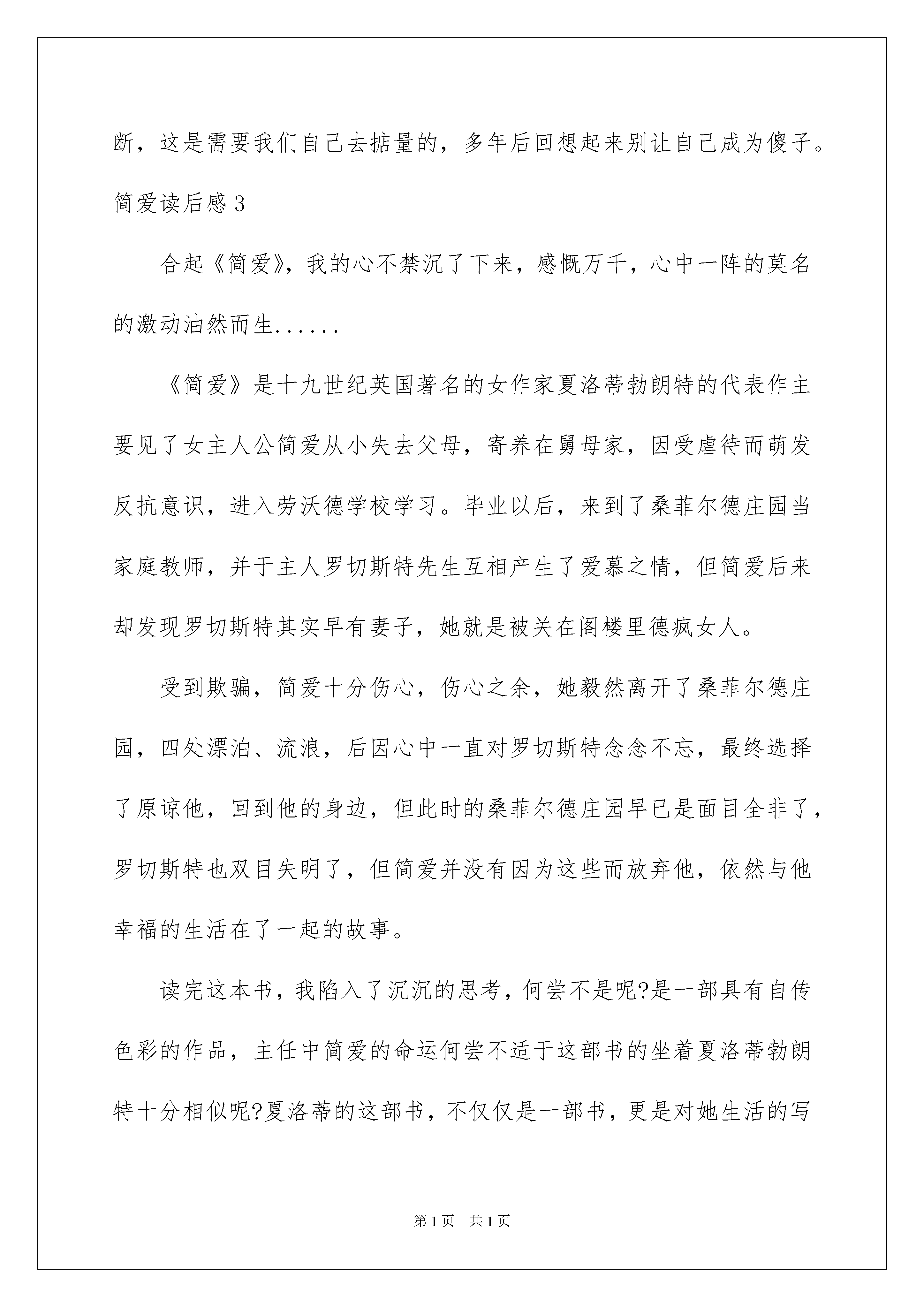 断，这是需要我们自己去掂量的，多年后回想起来别让自己成为傻子。

简爱读后感 3

合起《简爱》，我的心不禁沉了下来，感慨万千，心中一阵的莫名的激动油然而生......

《简爱》是十九世纪英国著名的女作家夏洛蒂勃朗特的代表作主要见了女主人公简爱从小失去父母，寄养在舅母家，因受虐待而萌发反抗意识，进入劳沃德学校学习。毕业以后，来到了桑菲尔德庄园当家庭教师，并于主人罗切斯特先生互相产生了爱慕之情，但简爱后来却发现罗切斯特其实早有妻子，她就是被关在阁楼里德疯女人。

受到欺骗，简爱十分伤心，伤心之余，她毅然离开了桑菲尔德庄园，四处漂泊、流浪，后因心中一直对罗切斯特念念不忘，最终选择了原谅他，回到他的身边，但此时的桑菲尔德庄园早已是面目全非了，罗切斯特也双目失明了，但简爱并没有因为这些而放弃他，依然与他幸福的生活在了一起的故事。

读完这本书，我陷入了沉沉的思考，何尝不是呢?是一部具有自传色彩的作品，主任中简爱的命运何尝不适于这部书的坐着夏洛蒂勃朗特十分相似呢?夏洛蒂的这部书，不仅仅是一部书，更是对她生活的写

第 1 页 共 1 页